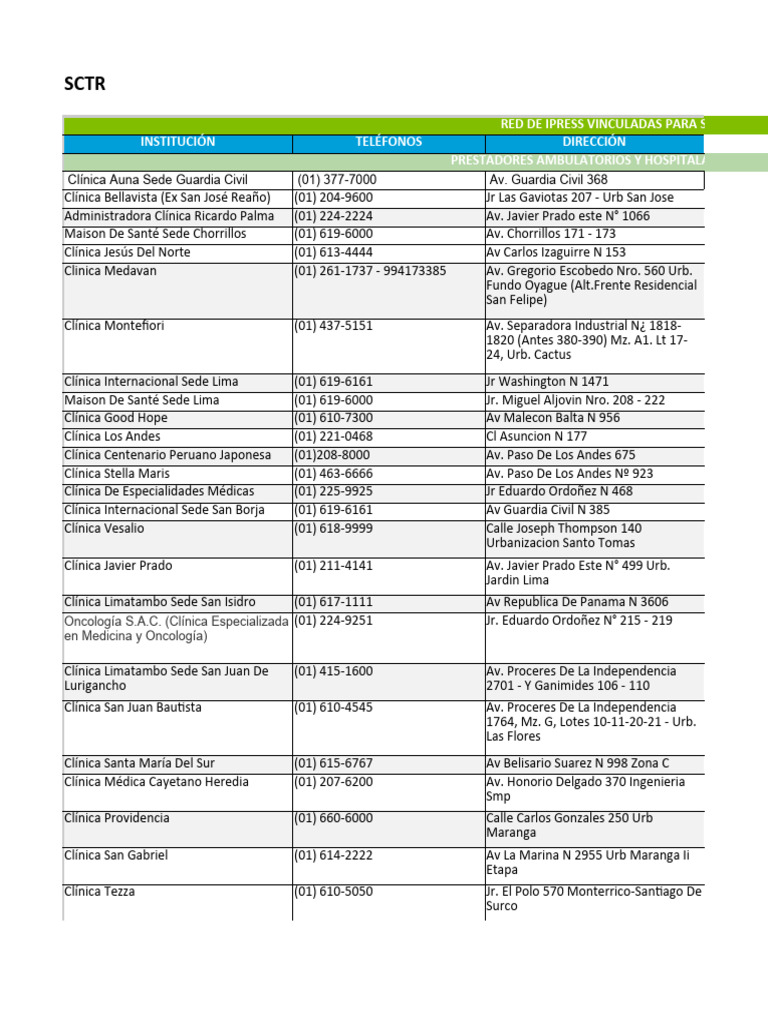 SCTR

RED DE IPRESS VINCULADAS PARA S

| INSTITUCIÓN | TELÉFONOS | DIRECCIÓN |
|---|---|---|
| PRESTADORES AMBULATORIOS Y HOSPITALA | | |
| Clínica Auna Sede Guardia Civil | (01) 377-7000 | Av. Guardia Civil 368 |
| Clínica Bellavista (Ex San José Reaño) | (01) 204-9600 | Jr Las Gaviotas 207 - Urb San Jose |
| Administradora Clínica Ricardo Palma | (01) 224-2224 | Av. Javier Prado este N° 1066 |
| Maison De Santé Sede Chorrillos | (01) 619-6000 | Av. Chorrillos 171 - 173 |
| Clínica Jesús Del Norte | (01) 613-4444 | Av Carlos Izaguirre N 153 |
| Clinica Medavan | (01) 261-1737 - 994173385 | Av. Gregorio Escobedo Nro. 560 Urb. Fundo Oyague (Alt.Frente Residencial San Felipe) |
| Clínica Montefiori | (01) 437-5151 | Av. Separadora Industrial N¿ 1818-1820 (Antes 380-390) Mz. A1. Lt 17-24, Urb. Cactus |
| Clínica Internacional Sede Lima | (01) 619-6161 | Jr Washington N 1471 |
| Maison De Santé Sede Lima | (01) 619-6000 | Jr. Miguel Aljovin Nro. 208 - 222 |
| Clínica Good Hope | (01) 610-7300 | Av Malecon Balta N 956 |
| Clínica Los Andes | (01) 221-0468 | Cl Asuncion N 177 |
| Clínica Centenario Peruano Japonesa | (01)208-8000 | Av. Paso De Los Andes 675 |
| Clínica Stella Maris | (01) 463-6666 | Av. Paso De Los Andes Nº 923 |
| Clínica De Especialidades Médicas | (01) 225-9925 | Jr Eduardo Ordoñez N 468 |
| Clínica Internacional Sede San Borja | (01) 619-6161 | Av Guardia Civil N 385 |
| Clínica Vesalio | (01) 618-9999 | Calle Joseph Thompson 140 Urbanizacion Santo Tomas |
| Clínica Javier Prado | (01) 211-4141 | Av. Javier Prado Este N° 499 Urb. Jardin Lima |
| Clínica Limatambo Sede San Isidro | (01) 617-1111 | Av Republica De Panama N 3606 |
| Oncología S.A.C. (Clínica Especializada en Medicina y Oncología) | (01) 224-9251 | Jr. Eduardo Ordoñez N° 215 - 219 |
| Clínica Limatambo Sede San Juan De Lurigancho | (01) 415-1600 | Av. Proceres De La Independencia 2701 - Y Ganimides 106 - 110 |
| Clínica San Juan Bautista | (01) 610-4545 | Av. Proceres De La Independencia 1764, Mz. G, Lotes 10-11-20-21 - Urb. Las Flores |
| Clínica Santa María Del Sur | (01) 615-6767 | Av Belisario Suarez N 998 Zona C |
| Clínica Médica Cayetano Heredia | (01) 207-6200 | Av. Honorio Delgado 370 Ingenieria Smp |
| Clínica Providencia | (01) 660-6000 | Calle Carlos Gonzales 250 Urb Maranga |
| Clínica San Gabriel | (01) 614-2222 | Av La Marina N 2955 Urb Maranga Ii Etapa |
| Clínica Tezza | (01) 610-5050 | Jr. El Polo 570 Monterrico-Santiago De Surco |